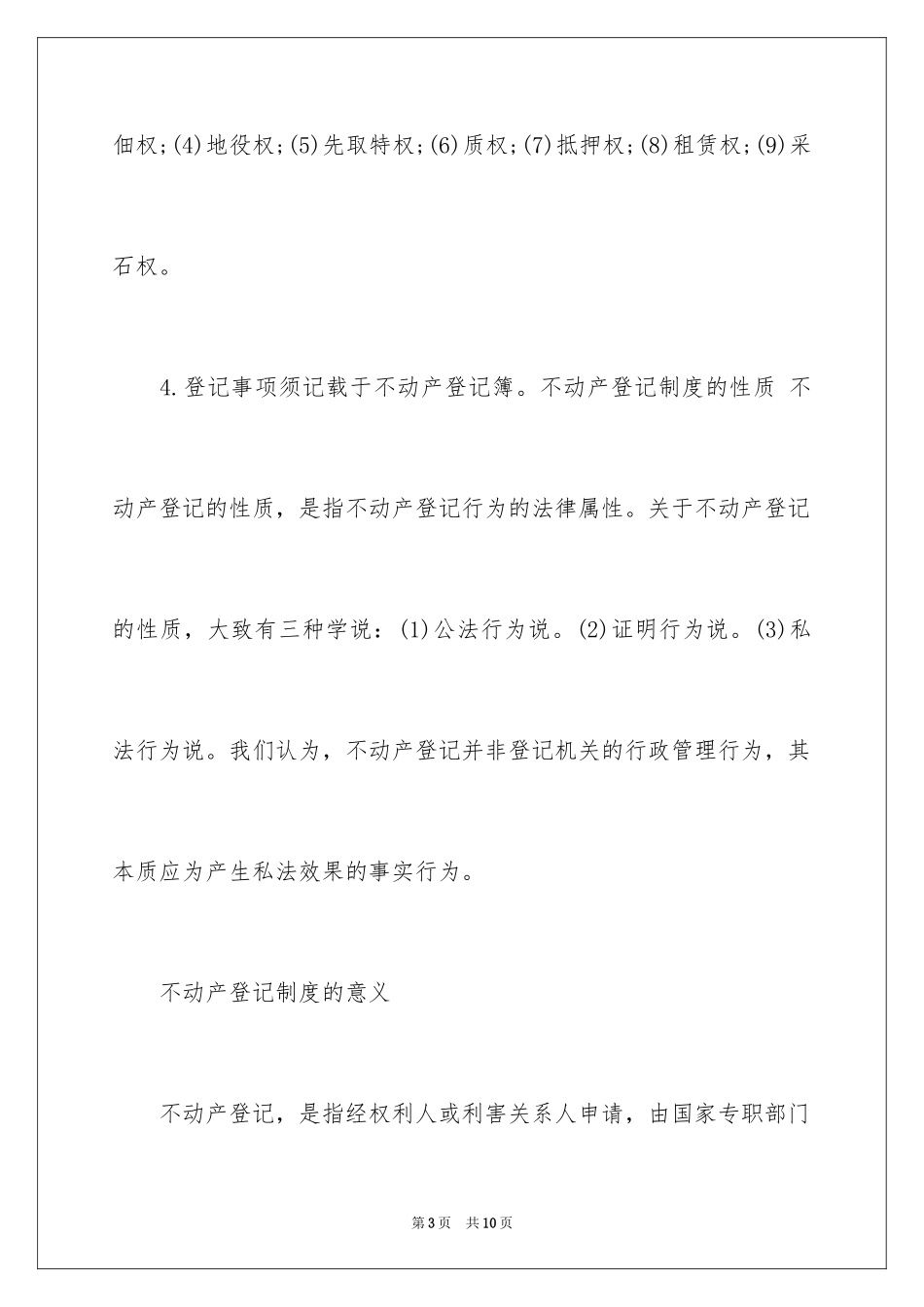 佃权;(4)地役权;(5)先取特权;(6)质权;(7)抵押权;(8)租赁权;(9)采石权。

4.登记事项须记载于不动产登记簿。不动产登记制度的性质 不动产登记的性质，是指不动产登记行为的法律属性。关于不动产登记的性质，大致有三种学说：(1)公法行为说。(2)证明行为说。(3)私法行为说。我们认为，不动产登记并非登记机关的行政管理行为，其本质应为产生私法效果的事实行为。

不动产登记制度的意义

不动产登记，是指经权利人或利害关系人申请，由国家专职部门

第3页 共10页